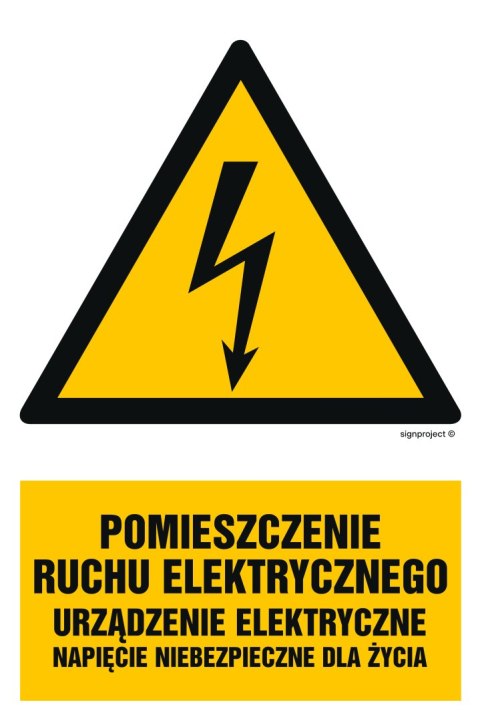 signproject ©

POMIESZCZENIE RUCHU ELEKTRYCZNEGO
URZĄDZENIE ELEKTRYCZNE
NAPIĘCIE NIEBEZPIECZNE DLA ŻYCIA